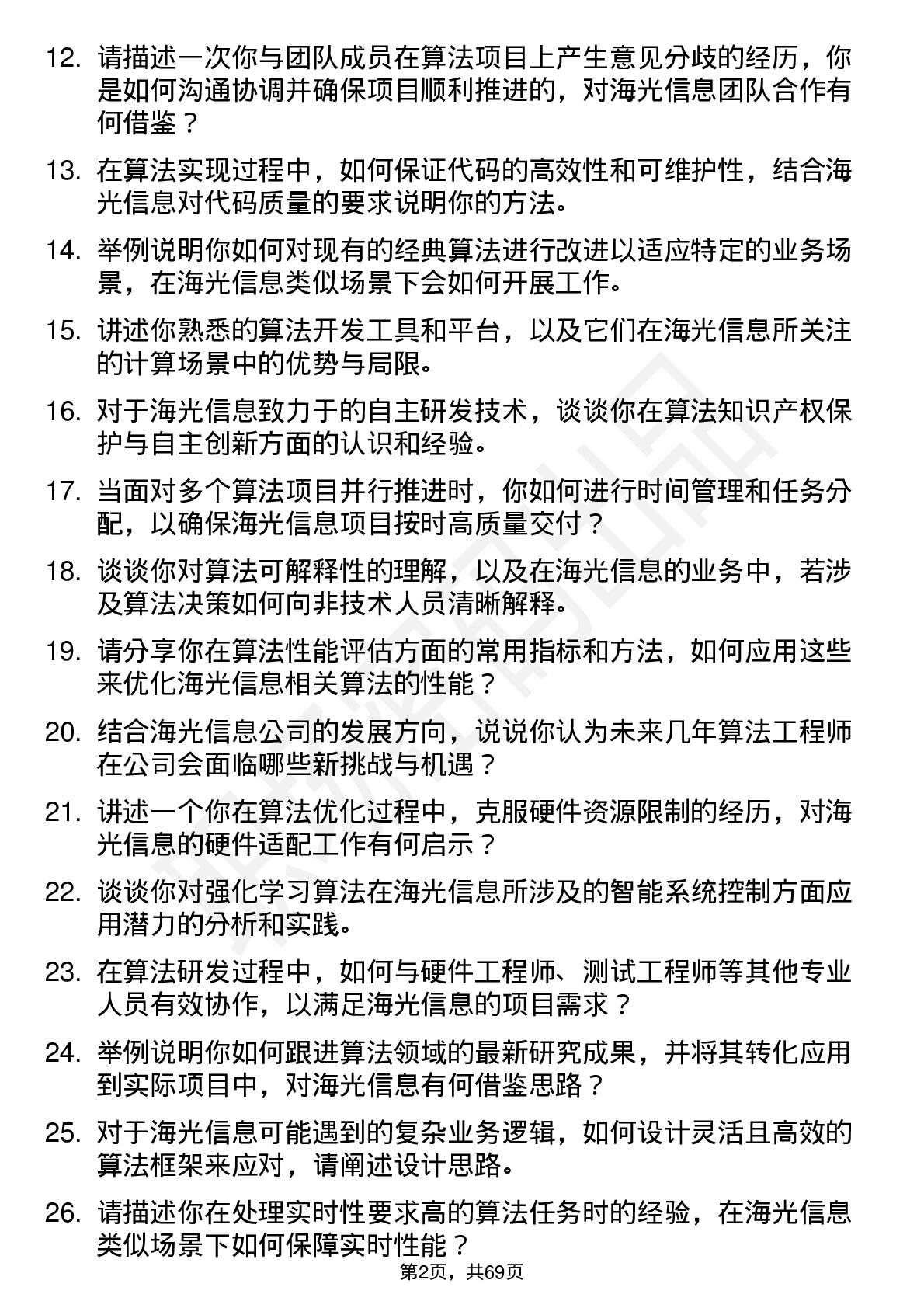 12. 请描述一次你与团队成员在算法项目上产生意见分歧的经历，你是如何沟通协调并确保项目顺利推进的，对海光信息团队合作有何借鉴？

13. 在算法实现过程中，如何保证代码的高效性和可维护性，结合海光信息对代码质量的要求说明你的方法。

14. 举例说明你如何对现有的经典算法进行改进以适应特定的业务场景，在海光信息类似场景下会如何开展工作。

15. 讲述你熟悉的算法开发工具和平台，以及它们在海光信息所关注的计算场景中的优势与局限。

16. 对于海光信息致力于的自主研发技术，谈谈你在算法知识产权保护与自主创新方面的认识和经验。

17. 当面对多个算法项目并行推进时，你如何进行时间管理和任务分配，以确保海光信息项目按时高质量交付？

18. 谈谈你对算法可解释性的理解，以及在海光信息的业务中，若涉及算法决策如何向非技术人员清晰解释。

19. 请分享你在算法性能评估方面的常用指标和方法，如何应用这些来优化海光信息相关算法的性能？

20. 结合海光信息公司的发展方向，说说你认为未来几年算法工程师在公司会面临哪些新挑战与机遇？

21. 讲述一个你在算法优化过程中，克服硬件资源限制的经历，对海光信息的硬件适配工作有何启示？

22. 谈谈你对强化学习算法在海光信息所涉及的智能系统控制方面应用潜力的分析和实践。

23. 在算法研发过程中，如何与硬件工程师、测试工程师等其他专业人员有效协作，以满足海光信息的项目需求？

24. 举例说明你如何跟进算法领域的最新研究成果，并将其转化应用到实际项目中，对海光信息有何借鉴思路？

25. 对于海光信息可能遇到的复杂业务逻辑，如何设计灵活且高效的算法框架来应对，请阐述设计思路。

26. 请描述你在处理实时性要求高的算法任务时的经验，在海光信息类似场景下如何保障实时性能？

第2页，共69页